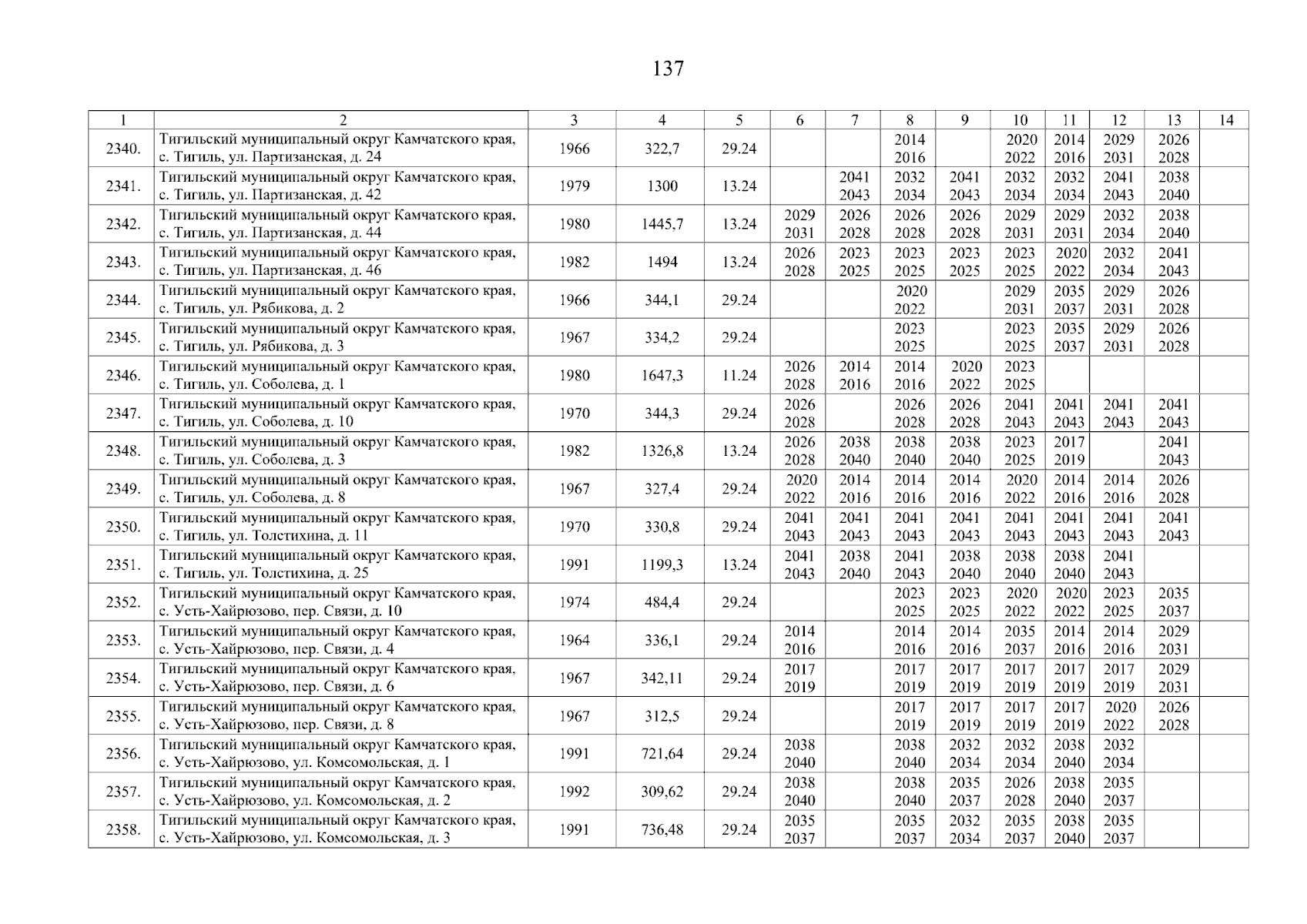 137

| 1 | 2 | 3 | 4 | 5 | 6 | 7 | 8 | 9 | 10 | 11 | 12 | 13 | 14 |
|---|---|---|---|---|---|---|---|---|---|---|---|---|---|
| 2340. | Тигильский муниципальный округ Камчатского края, с. Тигиль, ул. Партизанская, д. 24 | 1966 | 322,7 | 29.24 | | | 2014 2016 | | 2020 2022 | 2014 2016 | 2029 2031 | 2026 2028 | |
| 2341. | Тигильский муниципальный округ Камчатского края, с. Тигиль, ул. Партизанская, д. 42 | 1979 | 1300 | 13.24 | | 2041 2043 | 2032 2034 | 2041 2043 | 2032 2034 | 2032 2034 | 2041 2043 | 2038 2040 | |
| 2342. | Тигильский муниципальный округ Камчатского края, с. Тигиль, ул. Партизанская, д. 44 | 1980 | 1445,7 | 13.24 | 2029 2031 | 2026 2028 | 2026 2028 | 2026 2028 | 2029 2031 | 2029 2031 | 2032 2034 | 2038 2040 | |
| 2343. | Тигильский муниципальный округ Камчатского края, с. Тигиль, ул. Партизанская, д. 46 | 1982 | 1494 | 13.24 | 2026 2028 | 2023 2025 | 2023 2025 | 2023 2025 | 2023 2025 | 2020 2022 | 2032 2034 | 2041 2043 | |
| 2344. | Тигильский муниципальный округ Камчатского края, с. Тигиль, ул. Рябикова, д. 2 | 1966 | 344,1 | 29.24 | | | 2020 2022 | | 2029 2031 | 2035 2037 | 2029 2031 | 2026 2028 | |
| 2345. | Тигильский муниципальный округ Камчатского края, с. Тигиль, ул. Рябикова, д. 3 | 1967 | 334,2 | 29.24 | | | 2023 2025 | | 2023 2025 | 2035 2037 | 2029 2031 | 2026 2028 | |
| 2346. | Тигильский муниципальный округ Камчатского края, с. Тигиль, ул. Соболева, д. 1 | 1980 | 1647,3 | 11.24 | 2026 2028 | 2014 2016 | 2014 2016 | 2020 2022 | 2023 2025 | | | | |
| 2347. | Тигильский муниципальный округ Камчатского края, с. Тигиль, ул. Соболева, д. 10 | 1970 | 344,3 | 29.24 | 2026 2028 | | 2026 2028 | 2026 2028 | 2041 2043 | 2041 2043 | 2041 2043 | 2041 2043 | |
| 2348. | Тигильский муниципальный округ Камчатского края, с. Тигиль, ул. Соболева, д. 3 | 1982 | 1326,8 | 13.24 | 2026 2028 | 2038 2040 | 2038 2040 | 2038 2040 | 2023 2025 | 2017 2019 | | 2041 2043 | |
| 2349. | Тигильский муниципальный округ Камчатского края, с. Тигиль, ул. Соболева, д. 8 | 1967 | 327,4 | 29.24 | 2020 2022 | 2014 2016 | 2014 2016 | 2014 2016 | 2020 2022 | 2014 2016 | 2014 2016 | 2026 2028 | |
| 2350. | Тигильский муниципальный округ Камчатского края, с. Тигиль, ул. Толстихина, д. 11 | 1970 | 330,8 | 29.24 | 2041 2043 | 2041 2043 | 2041 2043 | 2041 2043 | 2041 2043 | 2041 2043 | 2041 2043 | 2041 2043 | |
| 2351. | Тигильский муниципальный округ Камчатского края, с. Тигиль, ул. Толстихина, д. 25 | 1991 | 1199,3 | 13.24 | 2041 2043 | 2038 2040 | 2041 2043 | 2038 2040 | 2038 2040 | 2038 2040 | 2041 2043 | | |
| 2352. | Тигильский муниципальный округ Камчатского края, с. Усть-Хайрюзово, пер. Связи, д. 10 | 1974 | 484,4 | 29.24 | | | 2023 2025 | 2023 2025 | 2020 2022 | 2020 2022 | 2023 2025 | 2035 2037 | |
| 2353. | Тигильский муниципальный округ Камчатского края, с. Усть-Хайрюзово, пер. Связи, д. 4 | 1964 | 336,1 | 29.24 | 2014 2016 | | 2014 2016 | 2014 2016 | 2035 2037 | 2014 2016 | 2014 2016 | 2029 2031 | |
| 2354. | Тигильский муниципальный округ Камчатского края, с. Усть-Хайрюзово, пер. Связи, д. 6 | 1967 | 342,11 | 29.24 | 2017 2019 | | 2017 2019 | 2017 2019 | 2017 2019 | 2017 2019 | 2017 2019 | 2029 2031 | |
| 2355. | Тигильский муниципальный округ Камчатского края, с. Усть-Хайрюзово, пер. Связи, д. 8 | 1967 | 312,5 | 29.24 | | | 2017 2019 | 2017 2019 | 2017 2019 | 2017 2019 | 2020 2022 | 2026 2028 | |
| 2356. | Тигильский муниципальный округ Камчатского края, с. Усть-Хайрюзово, ул. Комсомольская, д. 1 | 1991 | 721,64 | 29.24 | 2038 2040 | | 2038 2040 | 2032 2034 | 2032 2034 | 2038 2040 | 2032 2034 | | |
| 2357. | Тигильский муниципальный округ Камчатского края, с. Усть-Хайрюзово, ул. Комсомольская, д. 2 | 1992 | 309,62 | 29.24 | 2038 2040 | | 2038 2040 | 2035 2037 | 2026 2028 | 2038 2040 | 2035 2037 | | |
| 2358. | Тигильский муниципальный округ Камчатского края, с. Усть-Хайрюзово, ул. Комсомольская, д. 3 | 1991 | 736,48 | 29.24 | 2035 2037 | | 2035 2037 | 2032 2034 | 2035 2037 | 2038 2040 | 2035 2037 | | |